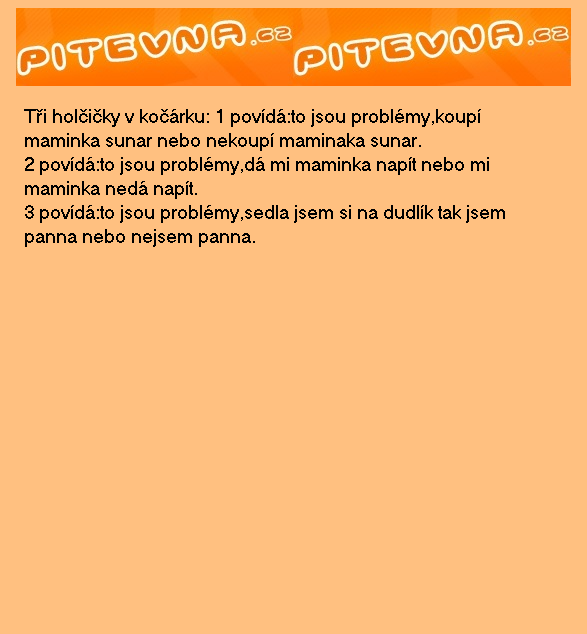 PITEVNA.cz PITEVNA.cz

Tři holčičky v kočárku: 1 povídá:to jsou problémy,koupí maminka sunar nebo nekoupí maminaka sunar.
2 povídá:to jsou problémy,dá mi maminka napít nebo mi maminka nedá napít.
3 povídá:to jsou problémy,sedla jsem si na dudlík tak jsem panna nebo nejsem panna.